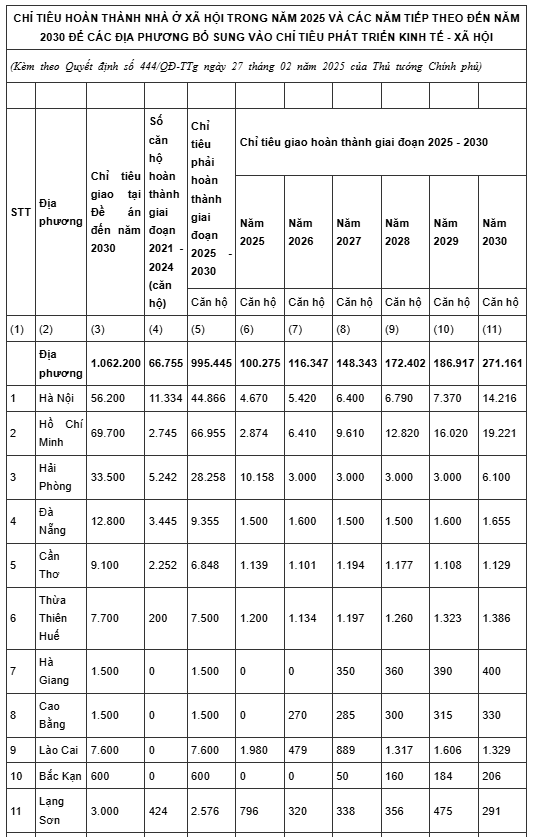 CHỈ TIÊU HOÀN THÀNH NHÀ Ở XÃ HỘI TRONG NĂM 2025 VÀ CÁC NĂM TIẾP THEO ĐẾN NĂM 2030 ĐỂ CÁC ĐỊA PHƯƠNG BỔ SUNG VÀO CHỈ TIÊU PHÁT TRIỂN KINH TẾ - XÃ HỘI

(Kèm theo Quyết định số 444/QĐ-TTg ngày 27 tháng 02 năm 2025 của Thủ tướng Chính phủ)

| STT | Địa phương | Chỉ tiêu giao tại Đề án đến năm 2030 | Số căn hộ hoàn thành giai đoạn 2021 - 2024 (căn hộ) | Chỉ tiêu phải hoàn thành giai đoạn 2025 - 2030 | Chỉ tiêu giao hoàn thành giai đoạn 2025 - 2030 | | | | | |
|---|---|---|---|---|---|---|---|---|---|---|
| | | | | | Năm 2025 | Năm 2026 | Năm 2027 | Năm 2028 | Năm 2029 | Năm 2030 |
| | | | | Căn hộ | Căn hộ | Căn hộ | Căn hộ | Căn hộ | Căn hộ | Căn hộ |
| (1) | (2) | (3) | (4) | (5) | (6) | (7) | (8) | (9) | (10) | (11) |
| | Địa phương | 1.062.200 | 66.755 | 995.445 | 100.275 | 116.347 | 148.343 | 172.402 | 186.917 | 271.161 |
| 1 | Hà Nội | 56.200 | 11.334 | 44.866 | 4.670 | 5.420 | 6.400 | 6.790 | 7.370 | 14.216 |
| 2 | Hồ Chí Minh | 69.700 | 2.745 | 66.955 | 2.874 | 6.410 | 9.610 | 12.820 | 16.020 | 19.221 |
| 3 | Hải Phòng | 33.500 | 5.242 | 28.258 | 10.158 | 3.000 | 3.000 | 3.000 | 3.000 | 6.100 |
| 4 | Đà Nẵng | 12.800 | 3.445 | 9.355 | 1.500 | 1.600 | 1.500 | 1.500 | 1.600 | 1.655 |
| 5 | Cần Thơ | 9.100 | 2.252 | 6.848 | 1.139 | 1.101 | 1.194 | 1.177 | 1.108 | 1.129 |
| 6 | Thừa Thiên Huế | 7.700 | 200 | 7.500 | 1.200 | 1.134 | 1.197 | 1.260 | 1.323 | 1.386 |
| 7 | Hà Giang | 1.500 | 0 | 1.500 | 0 | 0 | 350 | 360 | 390 | 400 |
| 8 | Cao Bằng | 1.500 | 0 | 1.500 | 0 | 270 | 285 | 300 | 315 | 330 |
| 9 | Lào Cai | 7.600 | 0 | 7.600 | 1.980 | 479 | 889 | 1.317 | 1.606 | 1.329 |
| 10 | Bắc Kạn | 600 | 0 | 600 | 0 | 0 | 50 | 160 | 184 | 206 |
| 11 | Lạng Sơn | 3.000 | 424 | 2.576 | 796 | 320 | 338 | 356 | 475 | 291 |